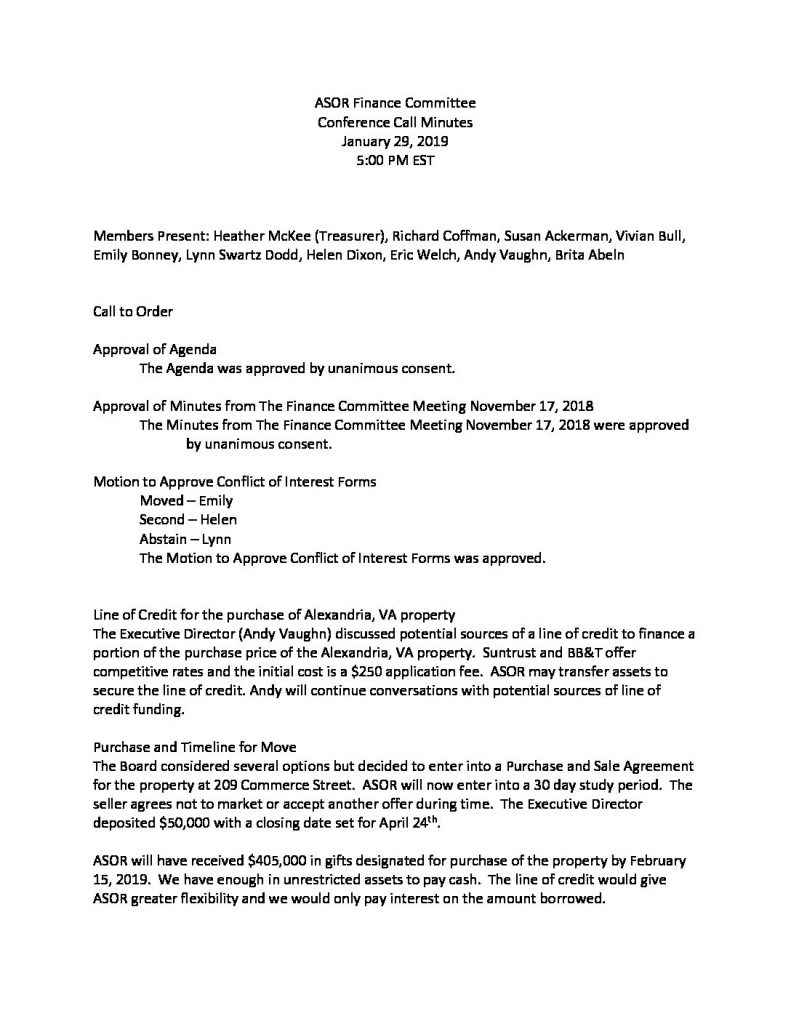 ASOR Finance Committee
Conference Call Minutes
January 29, 2019
5:00 PM EST

Members Present: Heather McKee (Treasurer), Richard Coffman, Susan Ackerman, Vivian Bull, Emily Bonney, Lynn Swartz Dodd, Helen Dixon, Eric Welch, Andy Vaughn, Brita Abeln

Call to Order

Approval of Agenda
The Agenda was approved by unanimous consent.

Approval of Minutes from The Finance Committee Meeting November 17, 2018
The Minutes from The Finance Committee Meeting November 17, 2018 were approved by unanimous consent.

Motion to Approve Conflict of Interest Forms
Moved – Emily
Second – Helen
Abstain – Lynn
The Motion to Approve Conflict of Interest Forms was approved.

Line of Credit for the purchase of Alexandria, VA property
The Executive Director (Andy Vaughn) discussed potential sources of a line of credit to finance a portion of the purchase price of the Alexandria, VA property. Suntrust and BB&T offer competitive rates and the initial cost is a $250 application fee. ASOR may transfer assets to secure the line of credit. Andy will continue conversations with potential sources of line of credit funding.

Purchase and Timeline for Move
The Board considered several options but decided to enter into a Purchase and Sale Agreement for the property at 209 Commerce Street. ASOR will now enter into a 30 day study period. The seller agrees not to market or accept another offer during time. The Executive Director deposited $50,000 with a closing date set for April 24$^{th}$.

ASOR will have received $405,000 in gifts designated for purchase of the property by February 15, 2019. We have enough in unrestricted assets to pay cash. The line of credit would give ASOR greater flexibility and we would only pay interest on the amount borrowed.